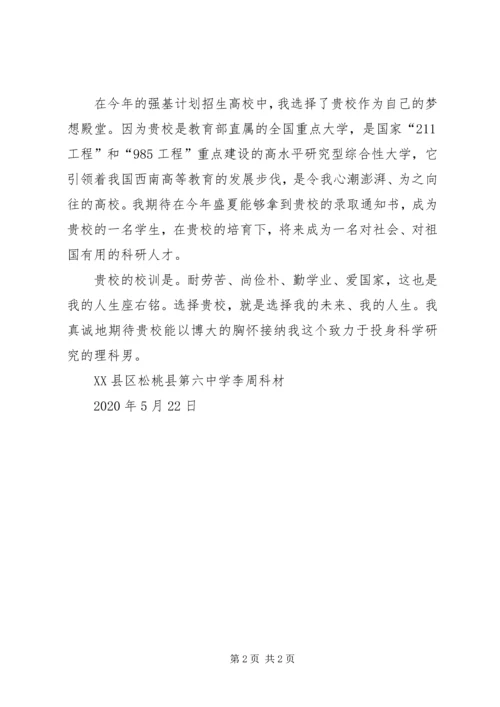 在今年的强基计划招生高校中，我选择了贵校作为自己的梦想殿堂。因为贵校是教育部直属的全国重点大学，是国家“211工程”和“985工程”重点建设的高水平研究型综合性大学，它引领着我国西南高等教育的发展步伐，是令我心潮澎湃、为之向往的高校。我期待在今年盛夏能够拿到贵校的录取通知书，成为贵校的一名学生，在贵校的培育下，将来成为一名对社会、对祖国有用的科研人才。

贵校的校训是。耐劳苦、尚俭朴、勤学业、爱国家，这也是我的人生座右铭。选择贵校，就是选择我的未来、我的人生。我真诚地期待贵校能以博大的胸怀接纳我这个致力于投身科学研究的理科男。

XX县区松桃县第六中学李周科材

2020年5月22日

第2页 共2页